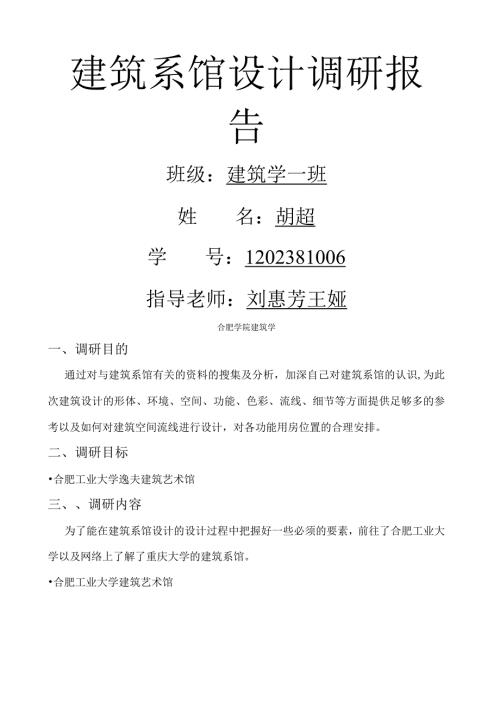 建筑系馆设计调研报告

班级：建筑学一班

姓　　名：胡超

学　　号：1202381006

指导老师：刘惠芳王娅

合肥学院建筑学

一、调研目的

通过对与建筑系馆有关的资料的搜集及分析，加深自己对建筑系馆的认识,为此次建筑设计的形体、环境、空间、功能、色彩、流线、细节等方面提供足够多的参考以及如何对建筑空间流线进行设计，对各功能用房位置的合理安排。

二、调研目标

•合肥工业大学逸夫建筑艺术馆

三、、调研内容

为了能在建筑系馆设计的设计过程中把握好一些必须的要素，前往了合肥工业大学以及网络上了解了重庆大学的建筑系馆。

•合肥工业大学建筑艺术馆